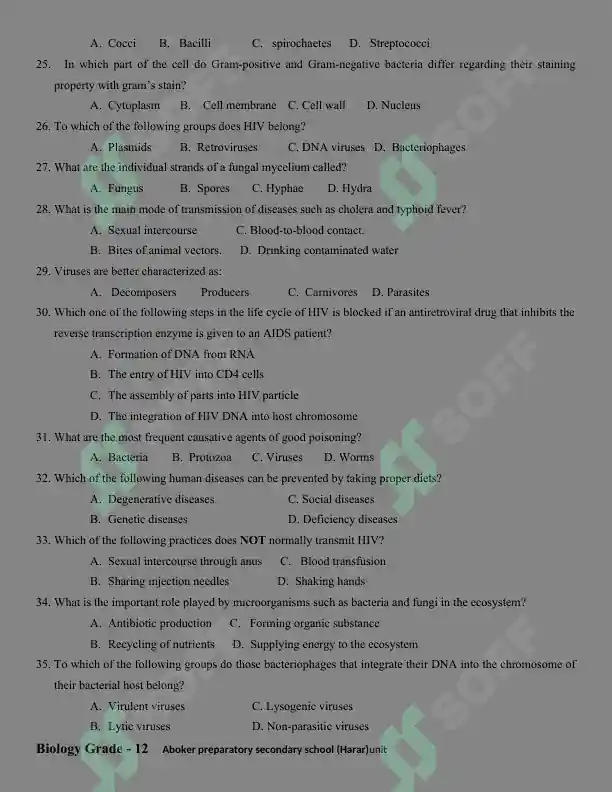 A. Cocci B. Bacilli C. spirochaetes D. Streptococci

25. In which part of the cell do Gram-positive and Gram-negative bacteria differ regarding their staining property with gram's stain?

A. Cytoplasm B. Cell membrane C. Cell wall D. Nucleus

26. To which of the following groups does HIV belong?

A. Plasmids B. Retroviruses C. DNA viruses D. Bacteriophages

27. What are the individual strands of a fungal mycelium called?

A. Fungus B. Spores C. Hyphae D. Hydra

28. What is the main mode of transmission of diseases such as cholera and typhoid fever?

A. Sexual intercourse C. Blood-to-blood contact.

B. Bites of animal vectors. D. Drinking contaminated water

29. Viruses are better characterized as:

A. Decomposers Producers C. Carnivores D. Parasites

30. Which one of the following steps in the life cycle of HIV is blocked if an antiretroviral drug that inhibits the reverse transcription enzyme is given to an AIDS patient?

A. Formation of DNA from RNA

B. The entry of HIV into CD4 cells

C. The assembly of parts into HIV particle

D. The integration of HIV DNA into host chromosome

31. What are the most frequent causative agents of good poisoning?

A. Bacteria B. Protozoa C. Viruses D. Worms

32. Which of the following human diseases can be prevented by taking proper diets?

A. Degenerative diseases C. Social diseases

B. Genetic diseases D. Deficiency diseases

33. Which of the following practices does NOT normally transmit HIV?

A. Sexual intercourse through anus C. Blood transfusion

B. Sharing injection needles D. Shaking hands

34. What is the important role played by microorganisms such as bacteria and fungi in the ecosystem?

A. Antibiotic production C. Forming organic substance

B. Recycling of nutrients D. Supplying energy to the ecosystem

35. To which of the following groups do those bacteriophages that integrate their DNA into the chromosome of their bacterial host belong?

A. Virulent viruses C. Lysogenic viruses

B. Lytic viruses D. Non-parasitic viruses

Biology Grade - 12 Aboker preparatory secondary school (Harar)unit

SOFF